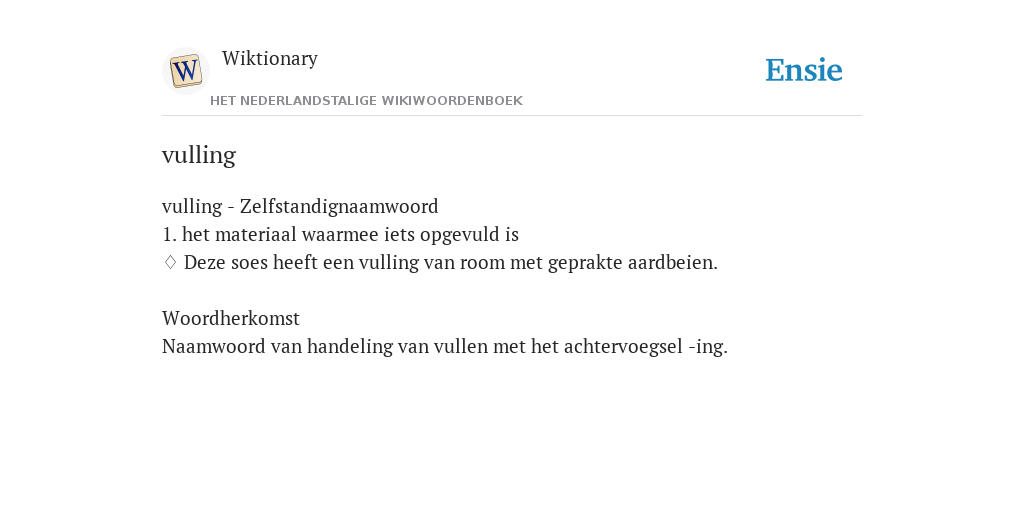 W

Wiktionary

HET NEDERLANDSTALIGE WIKIWOORDENBOEK

Ensie

vulling

vulling - Zelfstandignaamwoord
1. het materiaal waarmee iets opgevuld is
♢ Deze soes heeft een vulling van room met geprakte aardbeien.

Woordherkomst
Naamwoord van handeling van vullen met het achtervoegsel -ing.